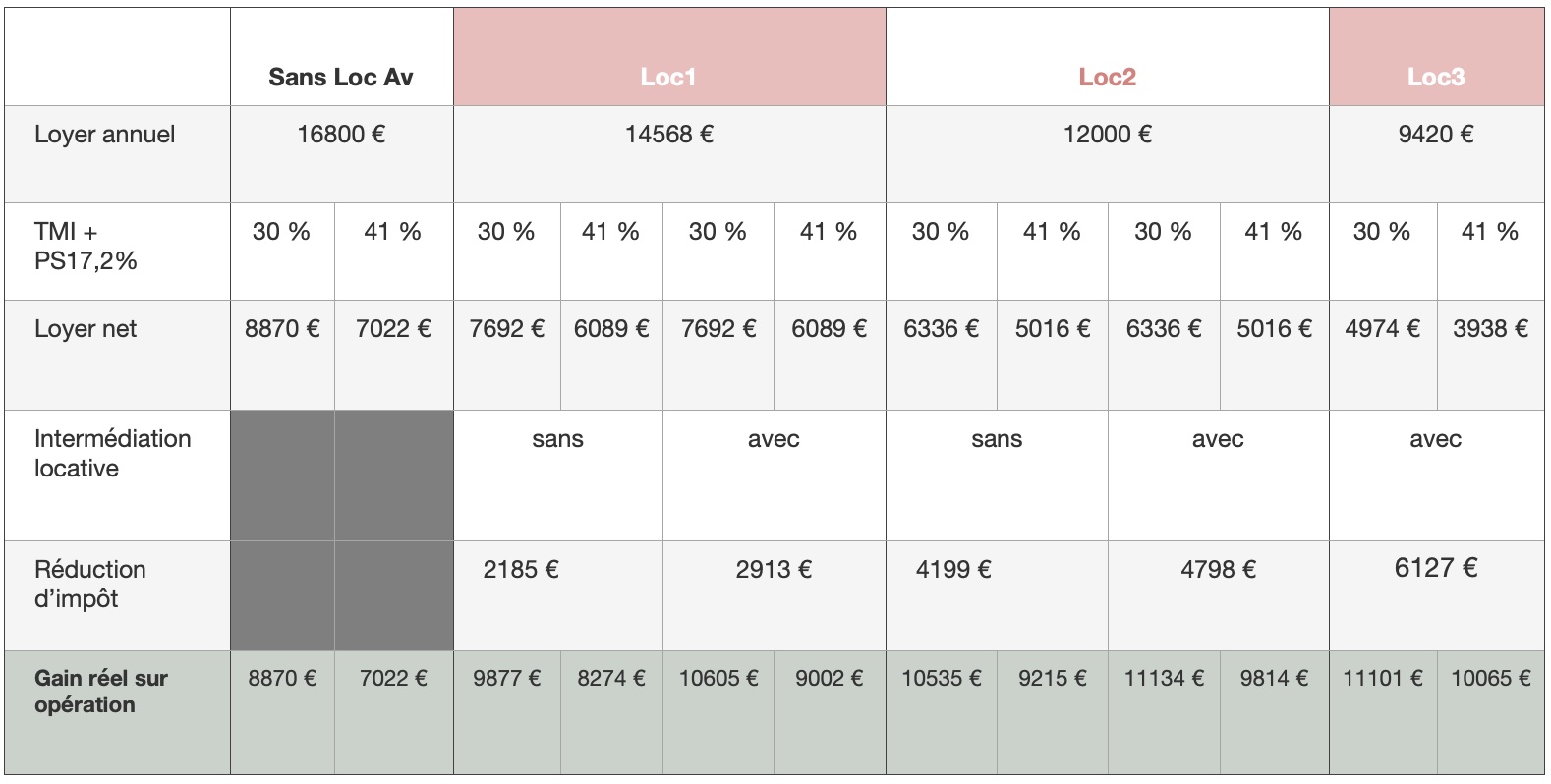 | | Sans Loc Av | | Loc1 | | | | Loc2 | | | | Loc3 | |
|---|---|---|---|---|---|---|---|---|---|---|---|---|
| Loyer annuel | 16800 € | | 14568 € | | | | 12000 € | | | | 9420 € | |
| TMI + PS17,2% | 30 % | 41 % | 30 % | 41 % | 30 % | 41 % | 30 % | 41 % | 30 % | 41 % | 30 % | 41 % |
| Loyer net | 8870 € | 7022 € | 7692 € | 6089 € | 7692 € | 6089 € | 6336 € | 5016 € | 6336 € | 5016 € | 4974 € | 3938 € |
| Intermédiation locative | | | sans | | avec | | sans | | avec | | avec | |
| Réduction d'impôt | | | 2185 € | | 2913 € | | 4199 € | | 4798 € | | 6127 € | |
| Gain réel sur opération | 8870 € | 7022 € | 9877 € | 8274 € | 10605 € | 9002 € | 10535 € | 9215 € | 11134 € | 9814 € | 11101 € | 10065 € |